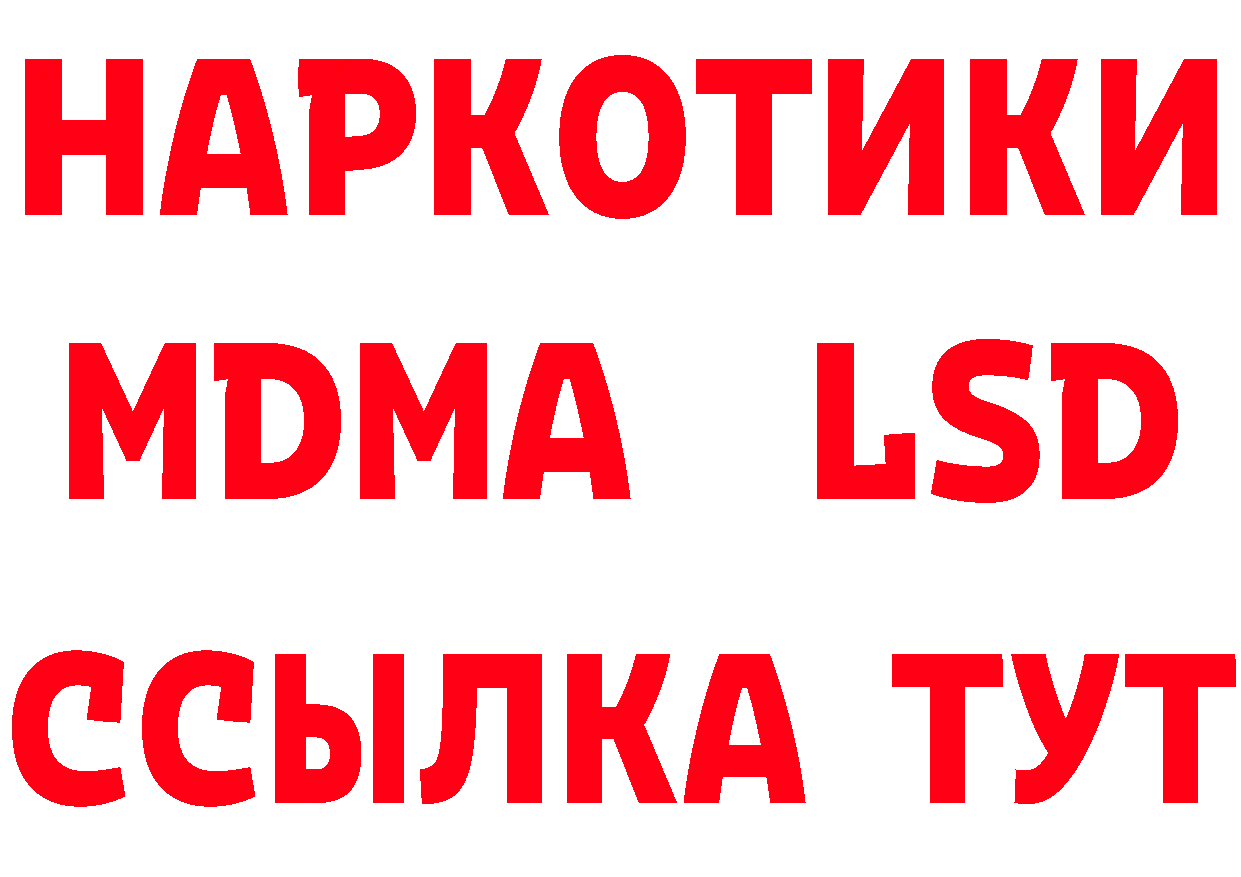 НАРКОТИКИ
MDMA LSD
ССЫЛКА ТУТ